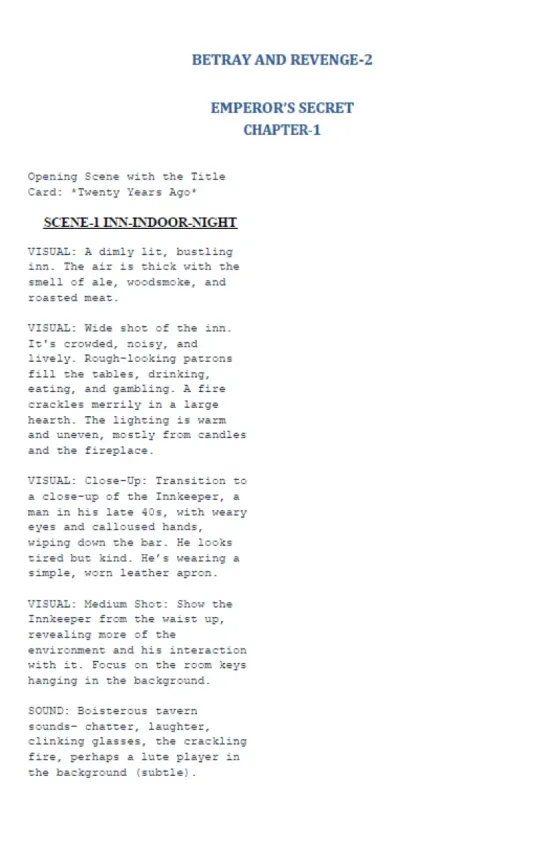 BETRAY AND REVENGE-2

EMPEROR'S SECRET
CHAPTER-1

Opening Scene with the Title Card: *Twenty Years Ago*

SCENE-1 INN-INDOOR-NIGHT

VISUAL: A dimly lit, bustling inn. The air is thick with the smell of ale, woodsmoke, and roasted meat.

VISUAL: Wide shot of the inn. It's crowded, noisy, and lively. Rough-looking patrons fill the tables, drinking, eating, and gambling. A fire crackles merrily in a large hearth. The lighting is warm and uneven, mostly from candles and the fireplace.

VISUAL: Close-Up: Transition to a close-up of the Innkeeper, a man in his late 40s, with weary eyes and calloused hands, wiping down the bar. He looks tired but kind. He's wearing a simple, worn leather apron.

VISUAL: Medium Shot: Show the Innkeeper from the waist up, revealing more of the environment and his interaction with it. Focus on the room keys hanging in the background.

SOUND: Boisterous tavern sounds- chatter, laughter, clinking glasses, the crackling fire, perhaps a lute player in the background (subtle).